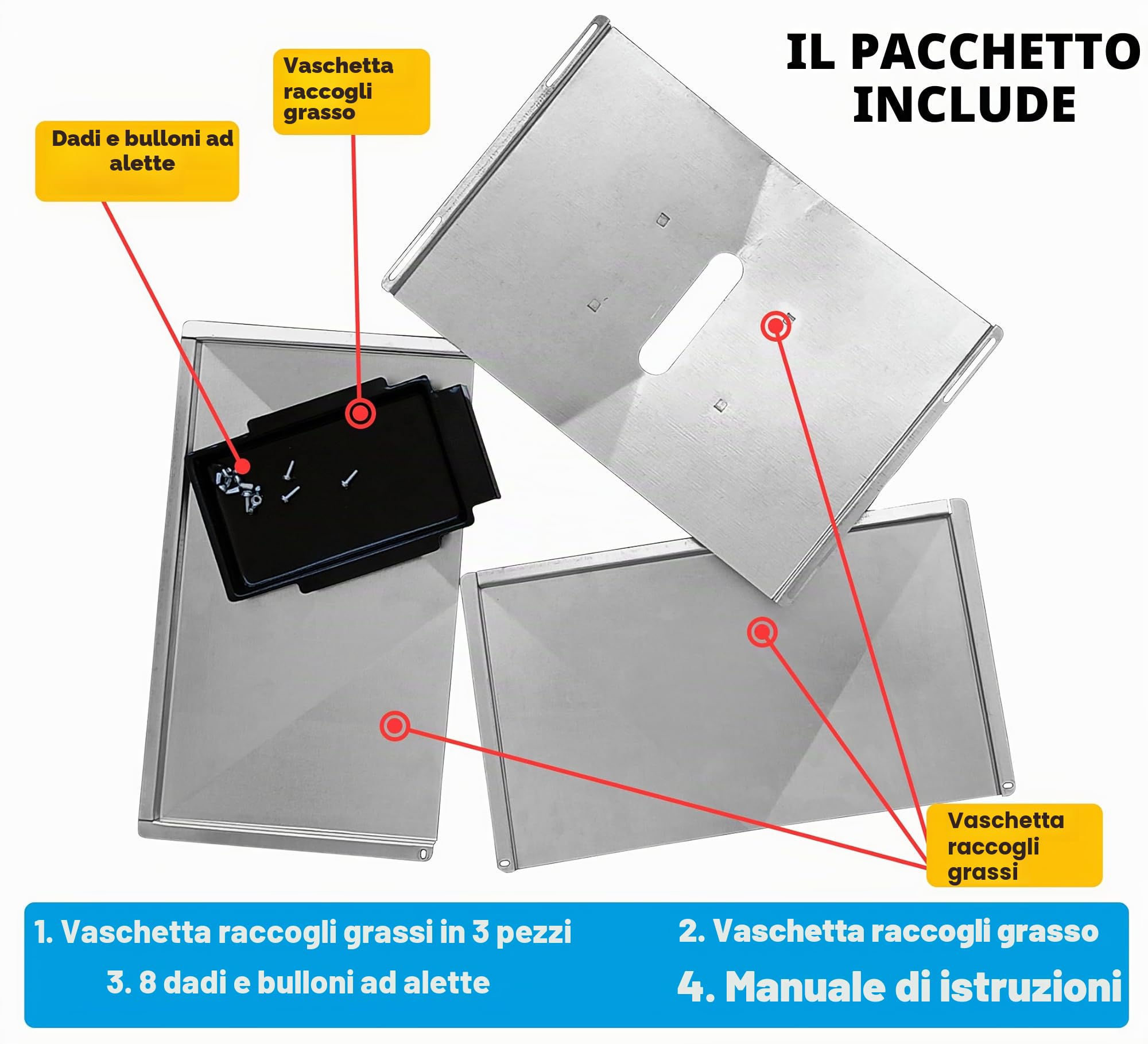 IL PACCHETTO INCLUDE

Vaschetta raccogli grasso

Dadi e bulloni ad alette

Vaschetta raccogli grassi

1. Vaschetta raccogli grassi in 3 pezzi

2. Vaschetta raccogli grasso

3. 8 dadi e bulloni ad alette

4. Manuale di istruzioni